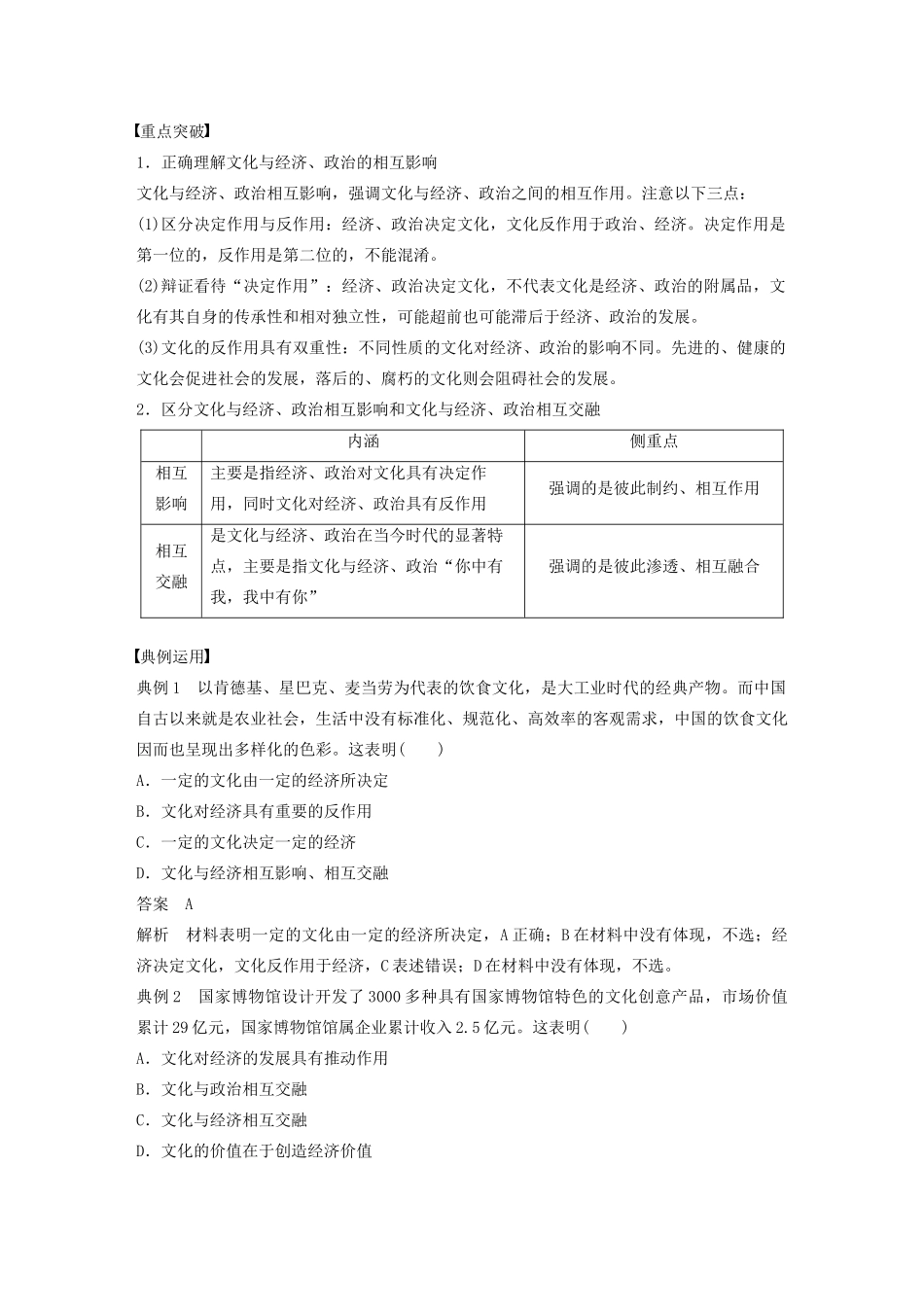 【重点突破】
1．正确理解文化与经济、政治的相互影响
文化与经济、政治相互影响，强调文化与经济、政治之间的相互作用。注意以下三点：
(1)区分决定作用与反作用：经济、政治决定文化，文化反作用于政治、经济。决定作用是第一位的，反作用是第二位的，不能混淆。
(2)辩证看待“决定作用”：经济、政治决定文化，不代表文化是经济、政治的附属品，文化有其自身的传承性和相对独立性，可能超前也可能滞后于经济、政治的发展。
(3)文化的反作用具有双重性：不同性质的文化对经济、政治的影响不同。先进的、健康的文化会促进社会的发展，落后的、腐朽的文化则会阻碍社会的发展。
2．区分文化与经济、政治相互影响和文化与经济、政治相互交融

| | 内涵 | 侧重点 |
|---|---|---|
| 相互影响 | 主要是指经济、政治对文化具有决定作用，同时文化对经济、政治具有反作用 | 强调的是彼此制约、相互作用 |
| 相互交融 | 是文化与经济、政治在当今时代的显著特点，主要是指文化与经济、政治“你中有我，我中有你” | 强调的是彼此渗透、相互融合 |

【典例运用】
典例1　以肯德基、星巴克、麦当劳为代表的饮食文化，是大工业时代的经典产物。而中国自古以来就是农业社会，生活中没有标准化、规范化、高效率的客观需求，中国的饮食文化因而也呈现出多样化的色彩。这表明(　　)
A．一定的文化由一定的经济所决定
B．文化对经济具有重要的反作用
C．一定的文化决定一定的经济
D．文化与经济相互影响、相互交融
答案　A
解析　材料表明一定的文化由一定的经济所决定，A正确；B在材料中没有体现，不选；经济决定文化，文化反作用于经济，C表述错误；D在材料中没有体现，不选。
典例2　国家博物馆设计开发了3000多种具有国家博物馆特色的文化创意产品，市场价值累计29亿元，国家博物馆馆属企业累计收入2.5亿元。这表明(　　)
A．文化对经济的发展具有推动作用
B．文化与政治相互交融
C．文化与经济相互交融
D．文化的价值在于创造经济价值